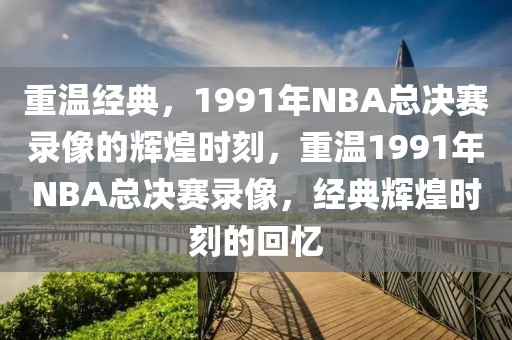 重温经典，1991年NBA总决赛录像的辉煌时刻，重温1991年NBA总决赛录像，经典辉煌时刻的回忆